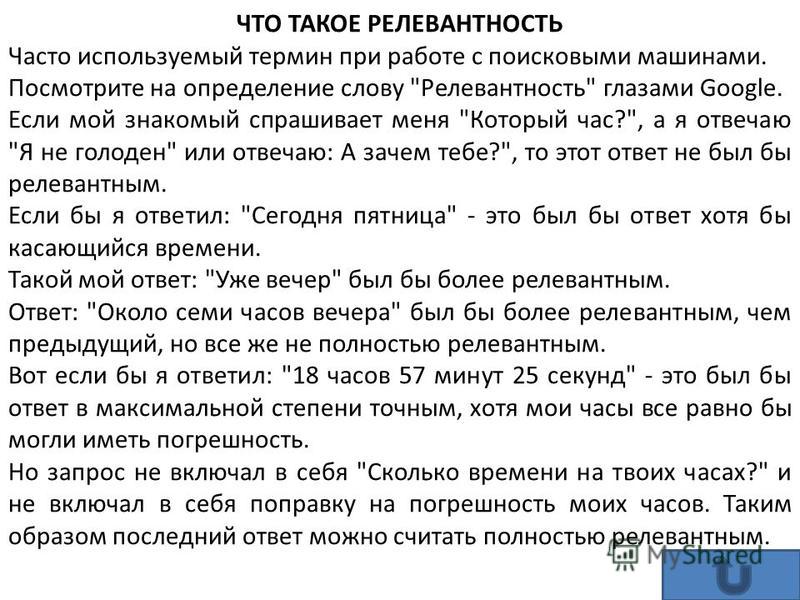 ЧТО ТАКОЕ РЕЛЕВАНТНОСТЬ

Часто используемый термин при работе с поисковыми машинами.

Посмотрите на определение слову "Релевантность" глазами Google.

Если мой знакомый спрашивает меня "Который час?", а я отвечаю "Я не голоден" или отвечаю: А зачем тебе?", то этот ответ не был бы релевантным.

Если бы я ответил: "Сегодня пятница" - это был бы ответ хотя бы касающийся времени.

Такой мой ответ: "Уже вечер" был бы более релевантным.

Ответ: "Около семи часов вечера" был бы более релевантным, чем предыдущий, но все же не полностью релевантным.

Вот если бы я ответил: "18 часов 57 минут 25 секунд" - это был бы ответ в максимальной степени точным, хотя мои часы все равно бы могли иметь погрешность.

Но запрос не включал в себя "Сколько времени на твоих часах?" и не включал в себя поправку на погрешность моих часов. Таким образом последний ответ можно считать полностью релевантным.

MyShared